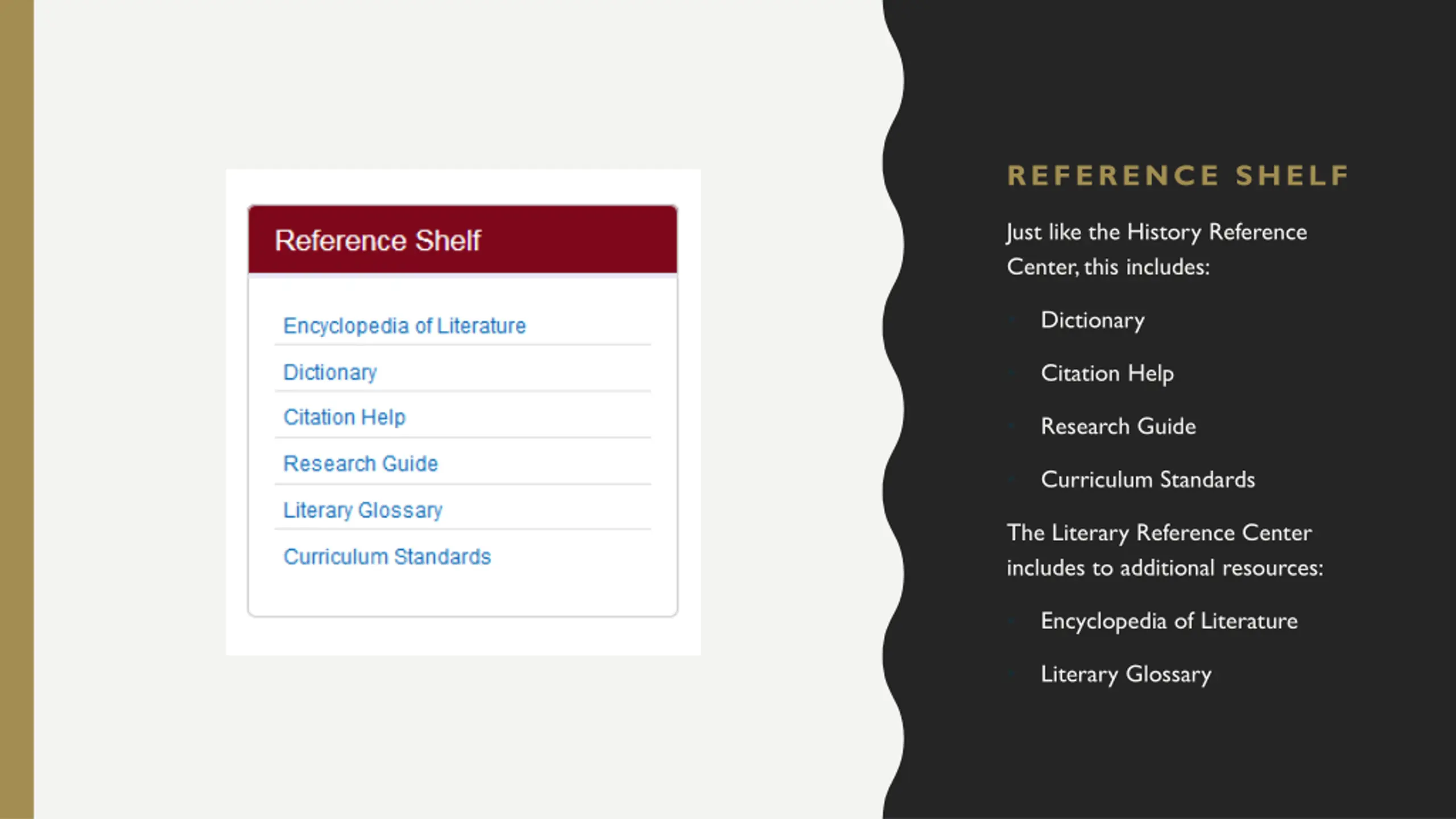 Reference Shelf

Encyclopedia of Literature

Dictionary

Citation Help

Research Guide

Literary Glossary

Curriculum Standards

REFERENCE SHELF

Just like the History Reference Center, this includes:

Dictionary

Citation Help

Research Guide

Curriculum Standards

The Literary Reference Center includes to additional resources:

Encyclopedia of Literature

Literary Glossary